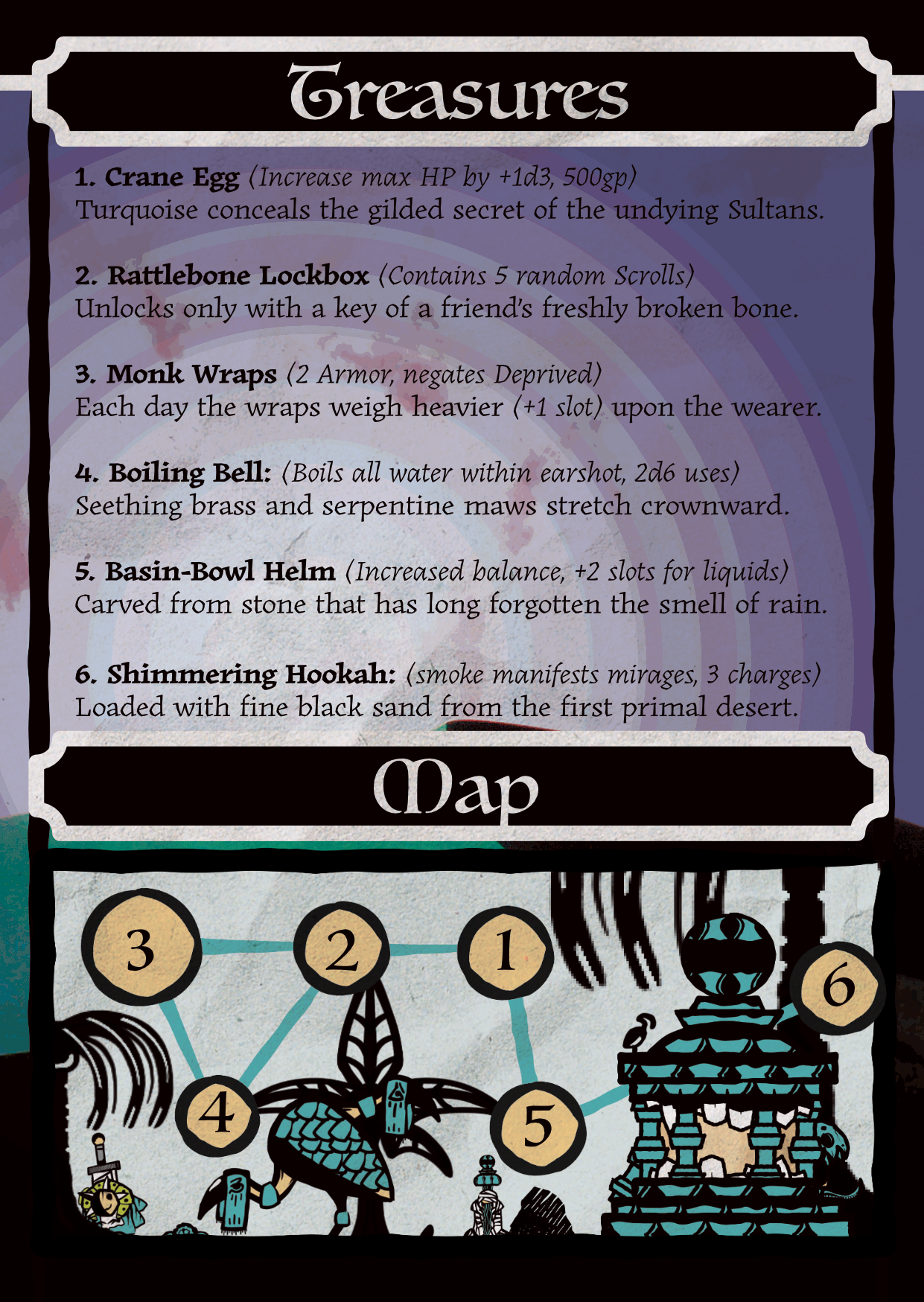 Treasures

1. Crane Egg (Increase max HP by +1d3, 500gp)
Turquoise conceals the gilded secret of the undying Sultans.

2. Rattlebone Lockbox (Contains 5 random Scrolls)
Unlocks only with a key of a friend's freshly broken bone.

3. Monk Wraps (2 Armor, negates Deprived)
Each day the wraps weigh heavier (+1 slot) upon the wearer.

4. Boiling Bell: (Boils all water within earshot, 2d6 uses)
Seething brass and serpentine maws stretch crownward.

5. Basin-Bowl Helm (Increased balance, +2 slots for liquids)
Carved from stone that has long forgotten the smell of rain.

6. Shimmering Hookah: (smoke manifests mirages, 3 charges)
Loaded with fine black sand from the first primal desert.

Map

3
2
1
6
4
5